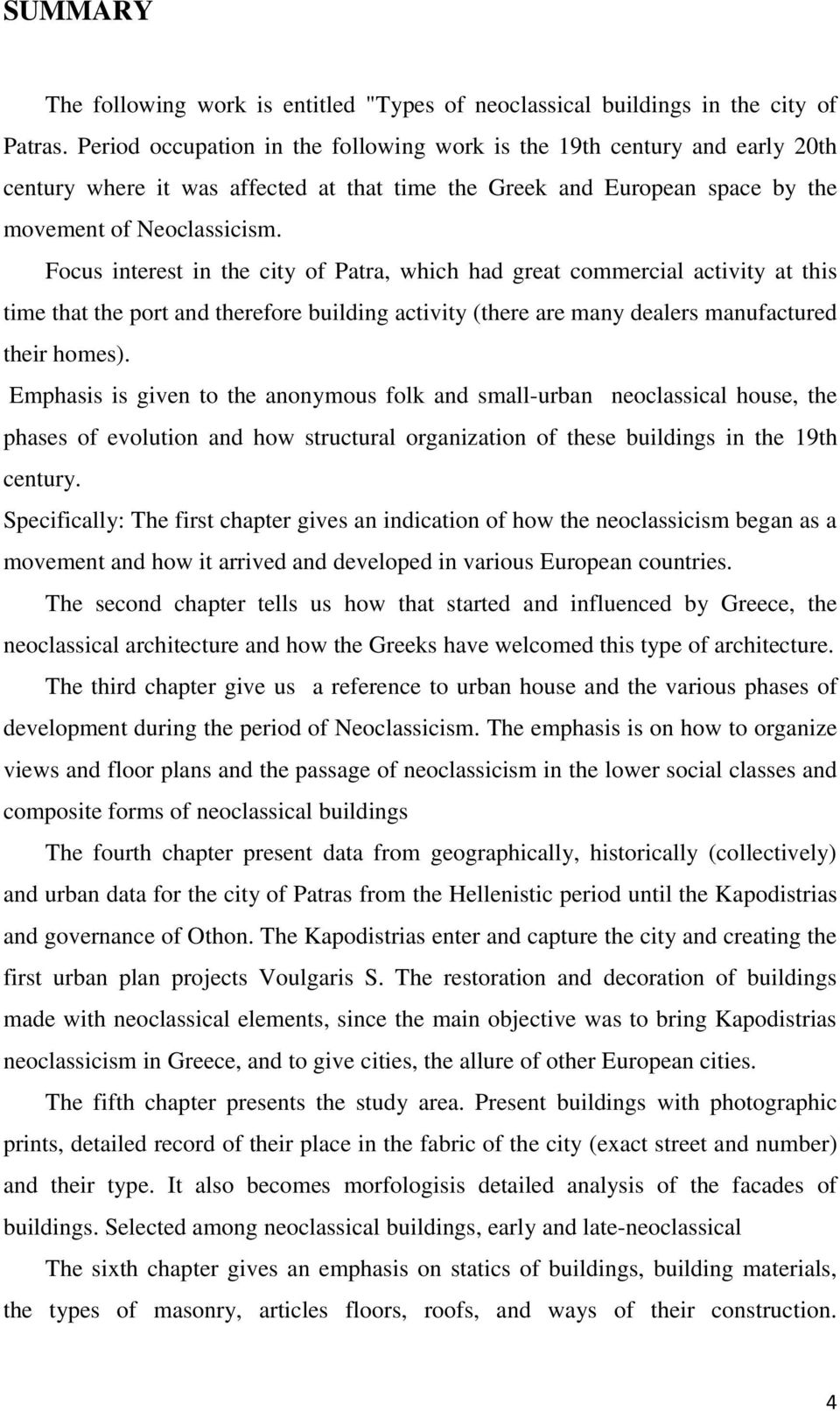 SUMMARY

The following work is entitled "Types of neoclassical buildings in the city of Patras. Period occupation in the following work is the 19th century and early 20th century where it was affected at that time the Greek and European space by the movement of Neoclassicism.

Focus interest in the city of Patra, which had great commercial activity at this time that the port and therefore building activity (there are many dealers manufactured their homes).

Emphasis is given to the anonymous folk and small-urban neoclassical house, the phases of evolution and how structural organization of these buildings in the 19th century.

Specifically: The first chapter gives an indication of how the neoclassicism began as a movement and how it arrived and developed in various European countries.

The second chapter tells us how that started and influenced by Greece, the neoclassical architecture and how the Greeks have welcomed this type of architecture.

The third chapter give us a reference to urban house and the various phases of development during the period of Neoclassicism. The emphasis is on how to organize views and floor plans and the passage of neoclassicism in the lower social classes and composite forms of neoclassical buildings

The fourth chapter present data from geographically, historically (collectively) and urban data for the city of Patras from the Hellenistic period until the Kapodistrias and governance of Othon. The Kapodistrias enter and capture the city and creating the first urban plan projects Voulgaris S. The restoration and decoration of buildings made with neoclassical elements, since the main objective was to bring Kapodistrias neoclassicism in Greece, and to give cities, the allure of other European cities.

The fifth chapter presents the study area. Present buildings with photographic prints, detailed record of their place in the fabric of the city (exact street and number) and their type. It also becomes morfologisis detailed analysis of the facades of buildings. Selected among neoclassical buildings, early and late-neoclassical

The sixth chapter gives an emphasis on statics of buildings, building materials, the types of masonry, articles floors, roofs, and ways of their construction.

4